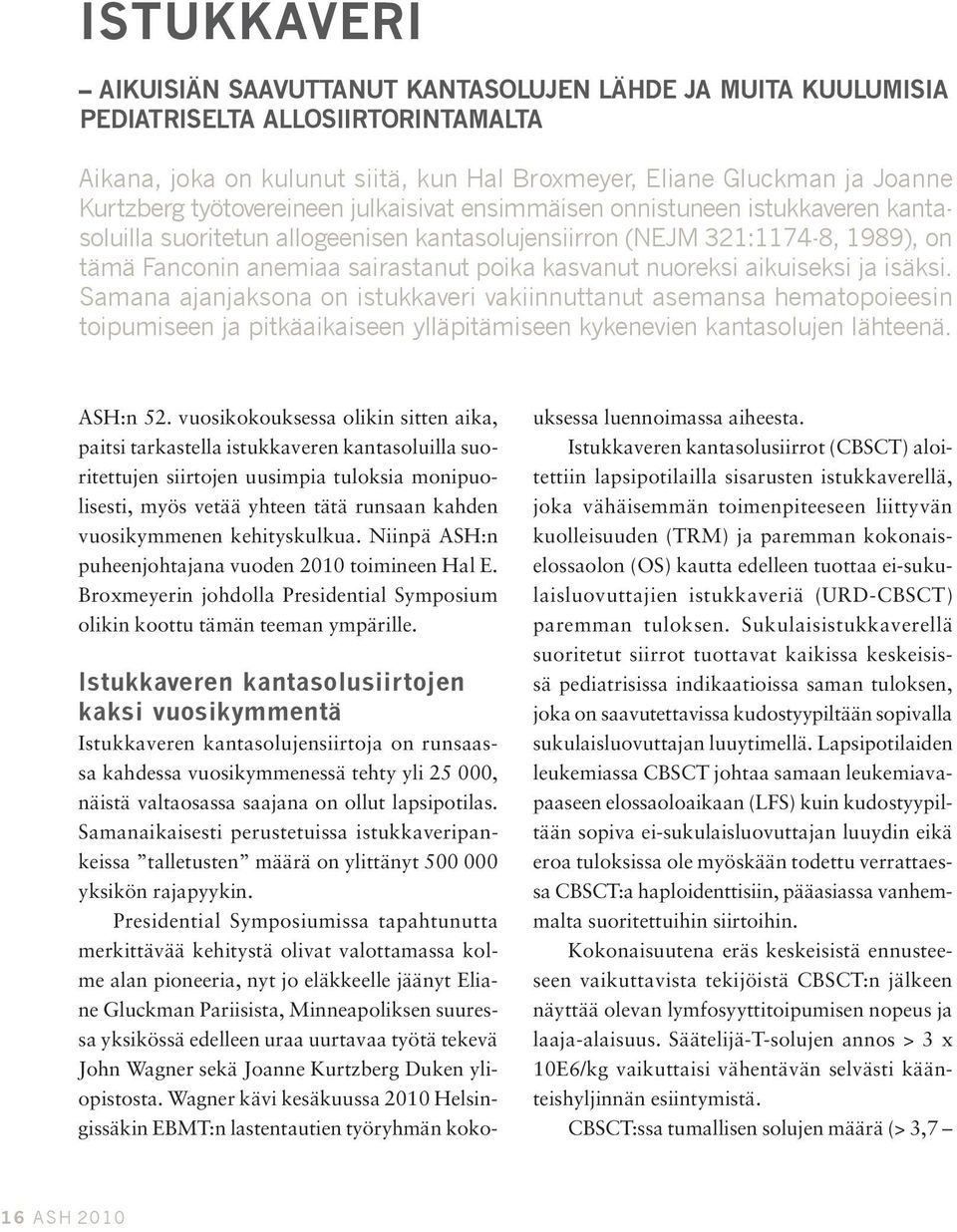 ISTUKKAVERI

– AIKUISIÄN SAAVUTTANUT KANTASOLUJEN LÄHDE JA MUITA KUULUMISIA PEDIATRISELTA ALLOSIIRTORINTAMALTA

Aikana, joka on kulunut siitä, kun Hal Broxmeyer, Eliane Gluckman ja Joanne Kurtzberg työtovereineen julkaisivat ensimmäisen onnistuneen istukkaveren kantasoluilla suoritetun allogeenisen kantasolujensiirron (NEJM 321:1174-8, 1989), on tämä Fanconin anemiaa sairastanut poika kasvanut nuoreksi aikuiseksi ja isäksi. Samana ajanjaksona on istukkaveri vakiinnuttanut asemansa hematopoieesin toipumiseen ja pitkäaikaiseen ylläpitämiseen kykenevien kantasolujen lähteenä.

ASH:n 52. vuosikokouksessa olikin sitten aika, paitsi tarkastella istukkaveren kantasoluilla suoritettujen siirtojen uusimpia tuloksia monipuolisesti, myös vetää yhteen tätä runsaan kahden vuosikymmenen kehityskulkua. Niinpä ASH:n puheenjohtajana vuoden 2010 toimineen Hal E. Broxmeyerin johdolla Presidential Symposium olikin koottu tämän teeman ympärille.

Istukkaveren kantasolusiirtojen kaksi vuosikymmentä

Istukkaveren kantasolujensiirtoja on runsaassa kahdessa vuosikymmenessä tehty yli 25 000, näistä valtaosassa saajana on ollut lapsipotilas. Samanaikaisesti perustetuissa istukkaveripankeissa ”talletusten” määrä on ylittänyt 500 000 yksikön rajapyykin.

Presidential Symposiumissa tapahtunutta merkittävää kehitystä olivat valottamassa kolme alan pioneeria, nyt jo eläkkeelle jäänyt Eliane Gluckman Pariisista, Minneapoliksen suuressa yksikössä edelleen uraa uurtavaa työtä tekevä John Wagner sekä Joanne Kurtzberg Duken yliopistosta. Wagner kävi kesäkuussa 2010 Helsingissäkin EBMT:n lastentautien työryhmän kokouksessa luennoimassa aiheesta.

Istukkaveren kantasolusiirrot (CBSCT) aloitettiin lapsipotilailla sisarusten istukkaverellä, joka vähäisemmän toimenpiteeseen liittyvän kuolleisuuden (TRM) ja paremman kokonaiselossaolon (OS) kautta edelleen tuottaa ei-sukulaisluovuttajien istukkaveriä (URD-CBSCT) paremman tuloksen. Sukulaisistukkaverellä suoritetut siirrot tuottavat kaikissa keskeisissä pediatrisissa indikaatioissa saman tuloksen, joka on saavutettavissa kudostyypiltään sopivalla sukulaisluovuttajan luuytimellä. Lapsipotilaiden leukemiassa CBSCT johtaa samaan leukemiavapaaseen elossaoloaikaan (LFS) kuin kudostyypiltään sopiva ei-sukulaisluovuttajan luuydin eikä eroa tuloksissa ole myöskään todettu verrattaessa CBSCT:a haploidenttisiin, pääasiassa vanhemmalta suoritettuihin siirtoihin.

Kokonaisuutena eräs keskeisistä ennusteeseen vaikuttavista tekijöistä CBSCT:n jälkeen näyttää olevan lymfosyyttitoipumisen nopeus ja laaja-alaisuus. Säätelijä-T-solujen annos > 3 x 10E6/kg vaikuttaisi vähentävän selvästi käänteishyljinnän esiintymistä.

CBSCT:ssa tumallisen solujen määrä (> 3,7 –

16 ASH 2010